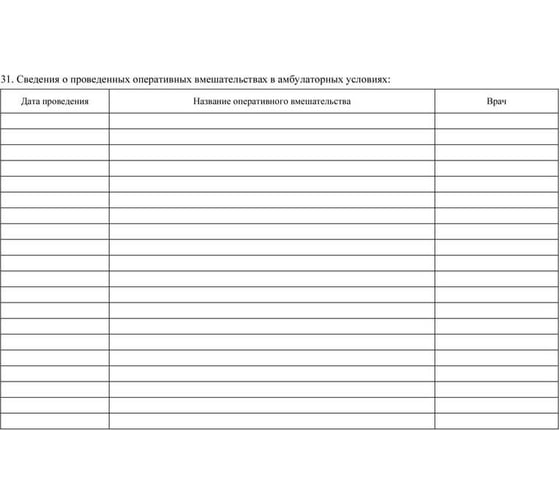 31. Сведения о проведенных оперативных вмешательствах в амбулаторных условиях:

| Дата проведения | Название оперативного вмешательства | Врач |
|---|---|---|
| | | |
| | | |
| | | |
| | | |
| | | |
| | | |
| | | |
| | | |
| | | |
| | | |
| | | |
| | | |
| | | |
| | | |
| | | |
| | | |
| | | |
| | | |
| | | |
| | | |